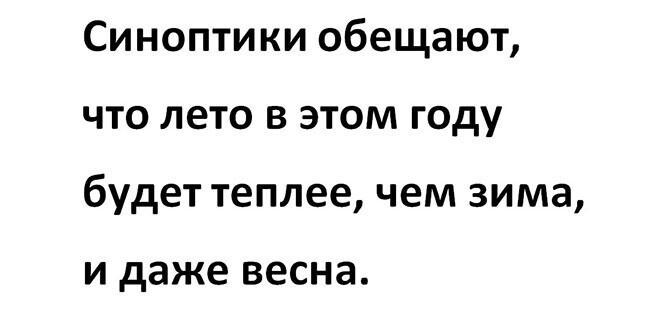 Синоптики обещают, что лето в этом году будет теплее, чем зима, и даже весна.